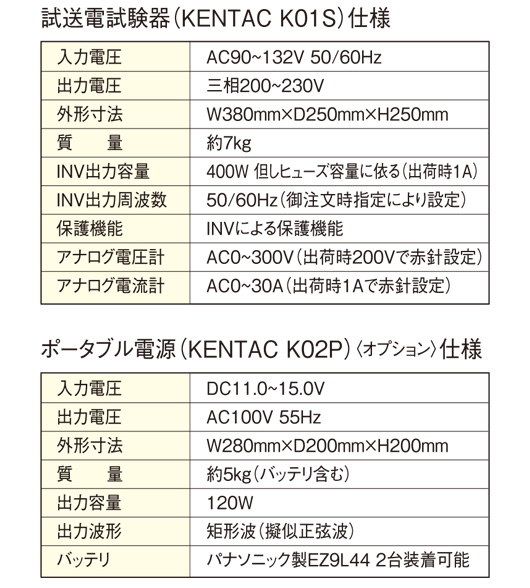 試送電試験器（KENTAC K01S）仕様

| 入力電圧 | AC90~132V 50/60Hz |
|---|---|
| 出力電圧 | 三相200~230V |
| 外形寸法 | W380mm×D250mm×H250mm |
| 質　　量 | 約7kg |
| INV出力容量 | 400W 但しヒューズ容量に依る（出荷時1A） |
| INV出力周波数 | 50/60Hz（御注文時指定により設定） |
| 保護機能 | INVによる保護機能 |
| アナログ電圧計 | AC0~300V（出荷時200Vで赤針設定） |
| アナログ電流計 | AC0~30A（出荷時1Aで赤針設定） |

ポータブル電源（KENTAC K02P）〈オプション〉仕様

| 入力電圧 | DC11.0~15.0V |
|---|---|
| 出力電圧 | AC100V 55Hz |
| 外形寸法 | W280mm×D200mm×H200mm |
| 質　　量 | 約5kg（バッテリ含む） |
| 出力容量 | 120W |
| 出力波形 | 矩形波（擬似正弦波） |
| バッテリ | パナソニック製EZ9L44 2台装着可能 |